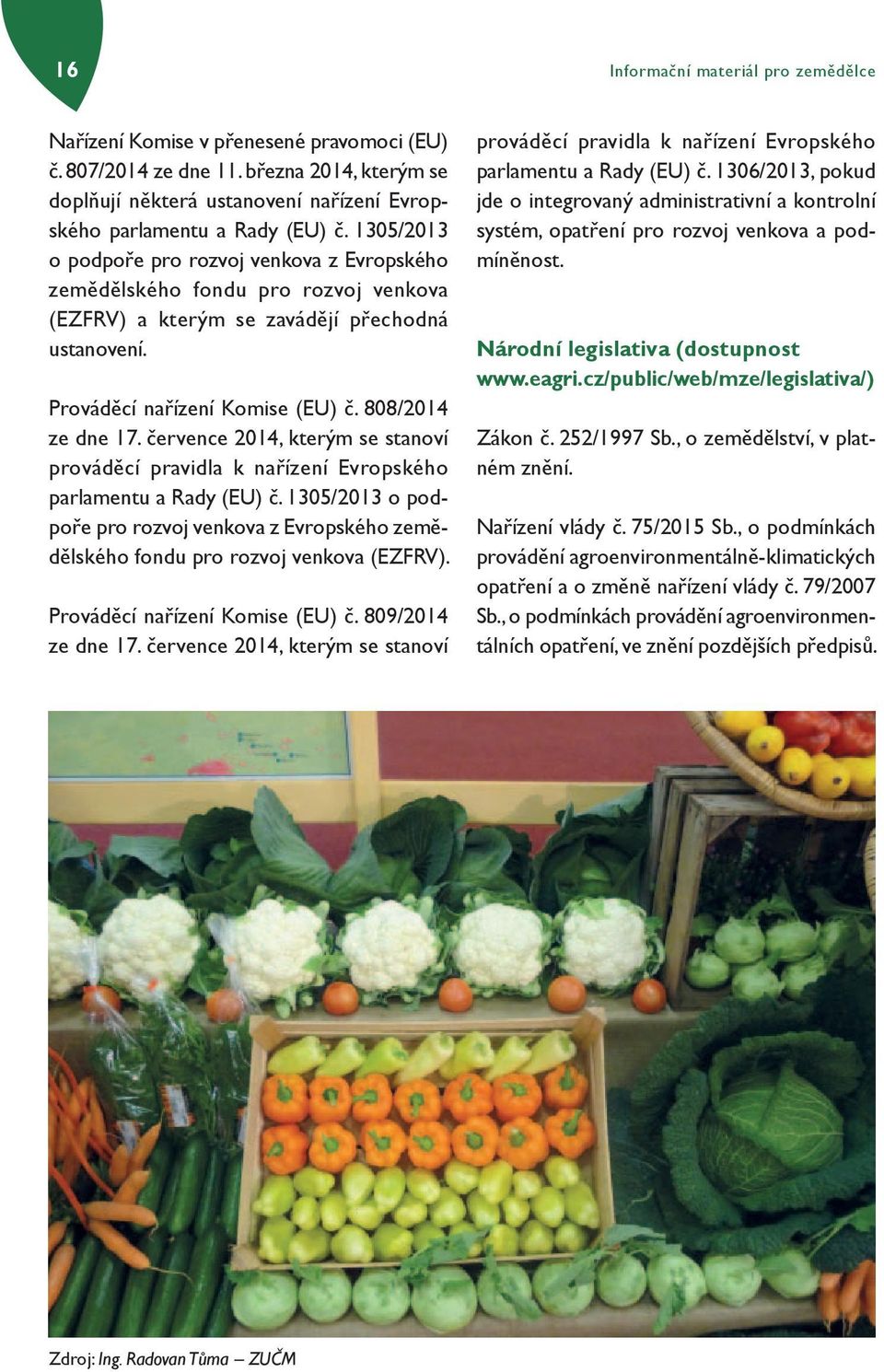 16

Informační materiál pro zemědělce

Nařízení Komise v přenesené pravomoci (EU) č. 807/2014 ze dne 11. března 2014, kterým se doplňují některá ustanovení nařízení Evropského parlamentu a Rady (EU) č. 1305/2013 o podpoře pro rozvoj venkova z Evropského zemědělského fondu pro rozvoj venkova (EZFRV) a kterým se zavádějí přechodná ustanovení.

Prováděcí nařízení Komise (EU) č. 808/2014 ze dne 17. července 2014, kterým se stanoví prováděcí pravidla k nařízení Evropského parlamentu a Rady (EU) č. 1305/2013 o podpoře pro rozvoj venkova z Evropského zemědělského fondu pro rozvoj venkova (EZFRV).

Prováděcí nařízení Komise (EU) č. 809/2014 ze dne 17. července 2014, kterým se stanoví prováděcí pravidla k nařízení Evropského parlamentu a Rady (EU) č. 1306/2013, pokud jde o integrovaný administrativní a kontrolní systém, opatření pro rozvoj venkova a podmíněnost.

Národní legislativa (dostupnost www.eagri.cz/public/web/mze/legislativa/)

Zákon č. 252/1997 Sb., o zemědělství, v platném znění.

Nařízení vlády č. 75/2015 Sb., o podmínkách provádění agroenvironmentálně-klimatických opatření a o změně nařízení vlády č. 79/2007 Sb., o podmínkách provádění agroenvironmentálních opatření, ve znění pozdějších předpisů.

Zdroj: Ing. Radovan Tůma – ZUČM